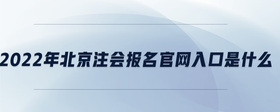 2022年北京注会报名官网入口是什么